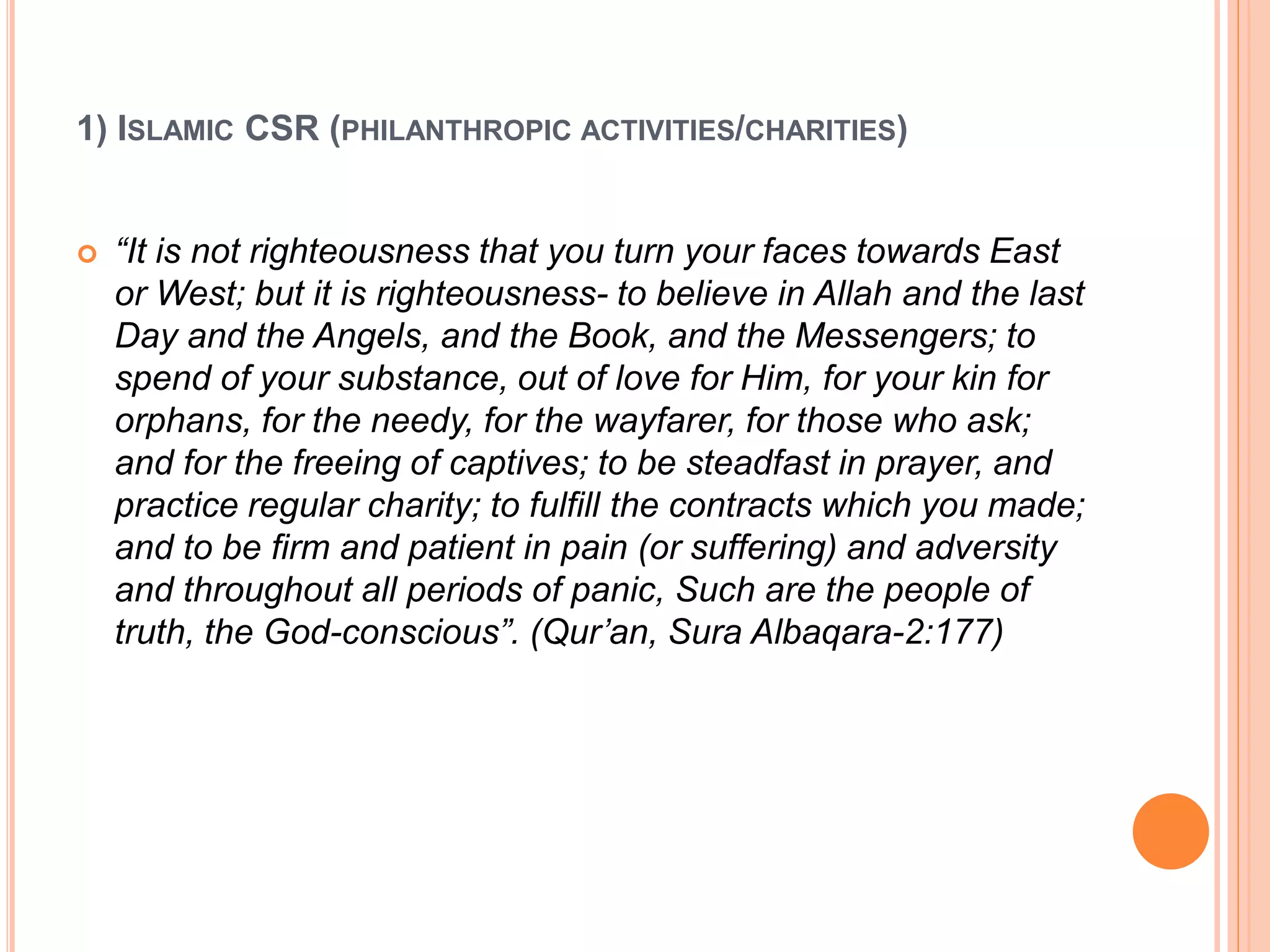 1) ISLAMIC CSR (PHILANTHROPIC ACTIVITIES/CHARITIES)

• "It is not righteousness that you turn your faces towards East or West; but it is righteousness- to believe in Allah and the last Day and the Angels, and the Book, and the Messengers; to spend of your substance, out of love for Him, for your kin for orphans, for the needy, for the wayfarer, for those who ask; and for the freeing of captives; to be steadfast in prayer, and practice regular charity; to fulfill the contracts which you made; and to be firm and patient in pain (or suffering) and adversity and throughout all periods of panic, Such are the people of truth, the God-conscious". (Qur'an, Sura Albaqara-2:177)